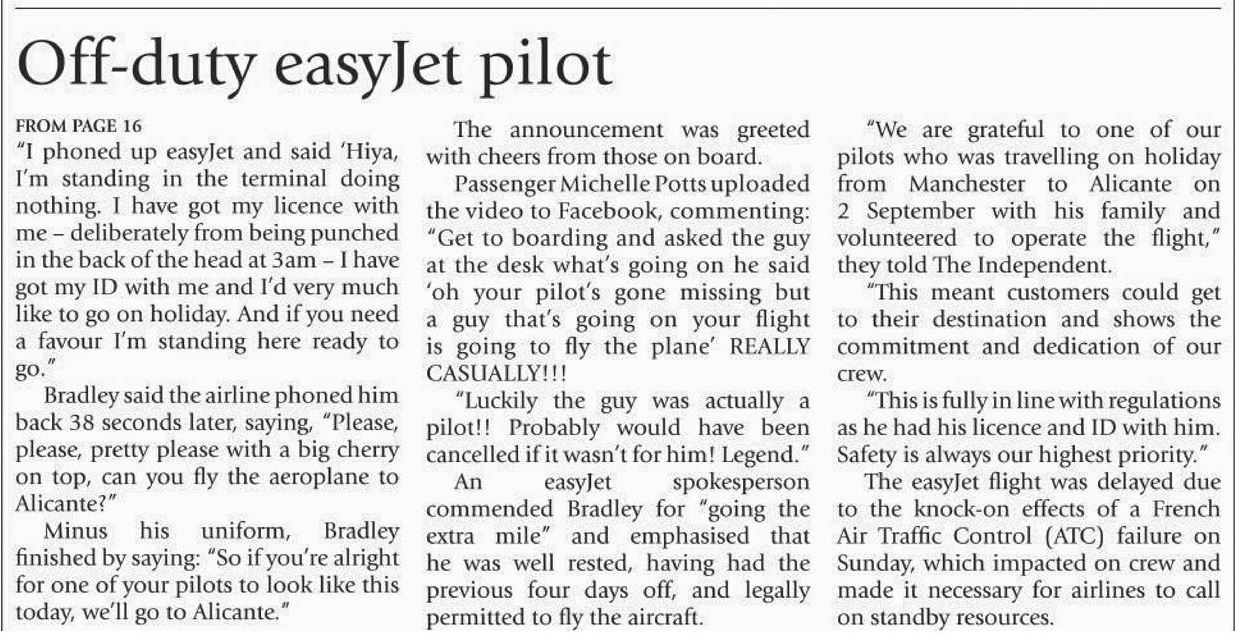 Off-duty easyJet pilot

FROM PAGE 16

"I phoned up easyJet and said 'Hiya, I'm standing in the terminal doing nothing. I have got my licence with me – deliberately from being punched in the back of the head at 3am – I have got my ID with me and I'd very much like to go on holiday. And if you need a favour I'm standing here ready to go."

Bradley said the airline phoned him back 38 seconds later, saying, "Please, please, pretty please with a big cherry on top, can you fly the aeroplane to Alicante?"

Minus his uniform, Bradley finished by saying: "So if you're alright for one of your pilots to look like this today, we'll go to Alicante."

The announcement was greeted with cheers from those on board.

Passenger Michelle Potts uploaded the video to Facebook, commenting: "Get to boarding and asked the guy at the desk what's going on he said 'oh your pilot's gone missing but a guy that's going on your flight is going to fly the plane' REALLY CASUALLY!!!

"Luckily the guy was actually a pilot!! Probably would have been cancelled if it wasn't for him! Legend."

An easyJet spokesperson commended Bradley for "going the extra mile" and emphasised that he was well rested, having had the previous four days off, and legally permitted to fly the aircraft.

"We are grateful to one of our pilots who was travelling on holiday from Manchester to Alicante on 2 September with his family and volunteered to operate the flight," they told The Independent.

"This meant customers could get to their destination and shows the commitment and dedication of our crew.

"This is fully in line with regulations as he had his licence and ID with him. Safety is always our highest priority."

The easyJet flight was delayed due to the knock-on effects of a French Air Traffic Control (ATC) failure on Sunday, which impacted on crew and made it necessary for airlines to call on standby resources.